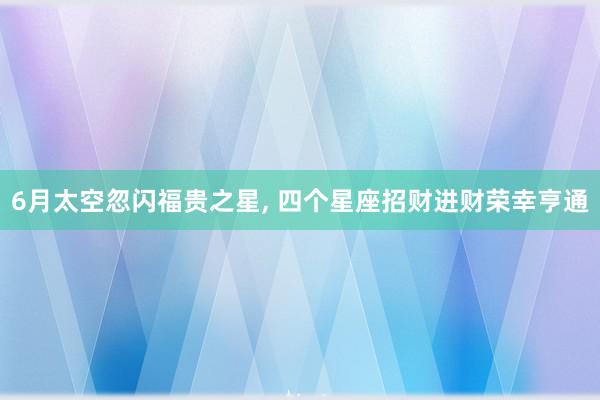 6月太空忽闪福贵之星, 四个星座招财进财荣幸亨通